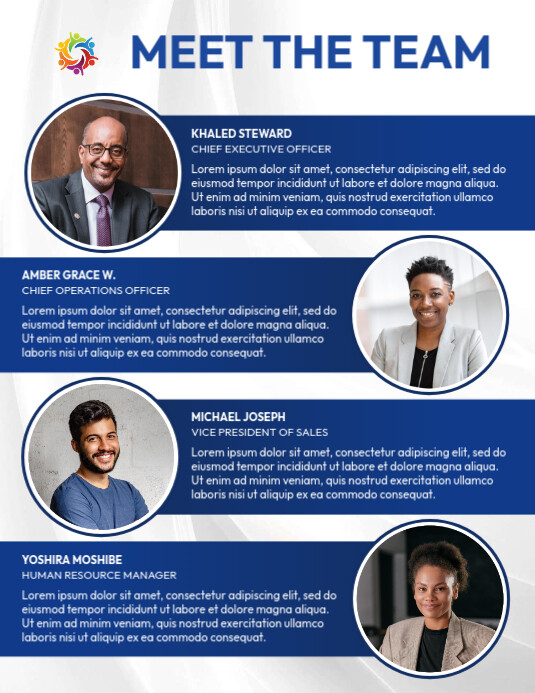 MEET THE TEAM

KHALED STEWARD
CHIEF EXECUTIVE OFFICER
Lorem ipsum dolor sit amet, consectetur adipiscing elit, sed do eiusmod tempor incididunt ut labore et dolore magna aliqua. Ut enim ad minim veniam, quis nostrud exercitation ullamco laboris nisi ut aliquip ex ea commodo consequat.

AMBER GRACE W.
CHIEF OPERATIONS OFFICER
Lorem ipsum dolor sit amet, consectetur adipiscing elit, sed do eiusmod tempor incididunt ut labore et dolore magna aliqua. Ut enim ad minim veniam, quis nostrud exercitation ullamco laboris nisi ut aliquip ex ea commodo consequat.

MICHAEL JOSEPH
VICE PRESIDENT OF SALES
Lorem ipsum dolor sit amet, consectetur adipiscing elit, sed do eiusmod tempor incididunt ut labore et dolore magna aliqua. Ut enim ad minim veniam, quis nostrud exercitation ullamco laboris nisi ut aliquip ex ea commodo consequat.

YOSHIRA MOSHIBE
HUMAN RESOURCE MANAGER
Lorem ipsum dolor sit amet, consectetur adipiscing elit, sed do eiusmod tempor incididunt ut labore et dolore magna aliqua. Ut enim ad minim veniam, quis nostrud exercitation ullamco laboris nisi ut aliquip ex ea commodo consequat.